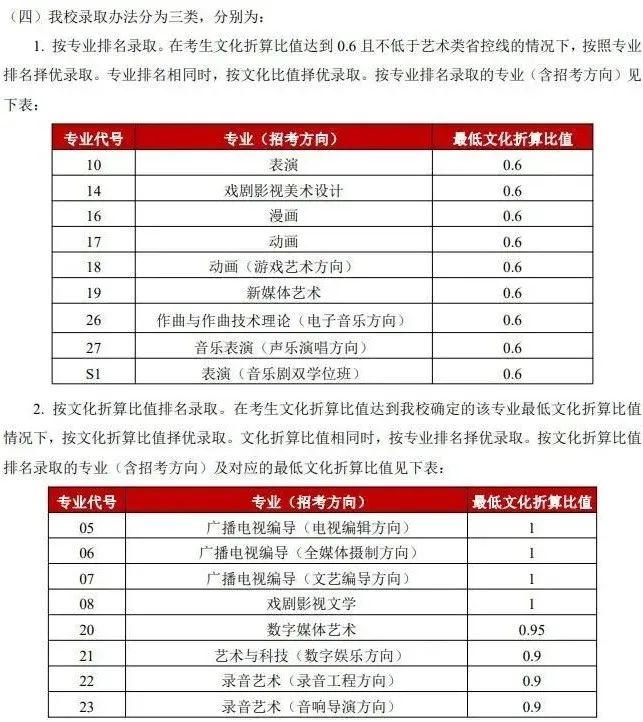 （四）我校录取办法分为三类，分别为：

1. 按专业排名录取。在考生文化折算比值达到 0.6 且不低于艺术类省控线的情况下，按照专业排名择优录取。专业排名相同时，按文化比值择优录取。按专业排名录取的专业（含招考方向）见下表：

| 专业代号 | 专业（招考方向） | 最低文化折算比值 |
|---|---|---|
| 10 | 表演 | 0.6 |
| 14 | 戏剧影视美术设计 | 0.6 |
| 16 | 漫画 | 0.6 |
| 17 | 动画 | 0.6 |
| 18 | 动画（游戏艺术方向） | 0.6 |
| 19 | 新媒体艺术 | 0.6 |
| 26 | 作曲与作曲技术理论（电子音乐方向） | 0.6 |
| 27 | 音乐表演（声乐演唱方向） | 0.6 |
| S1 | 表演（音乐剧双学位班） | 0.6 |

2. 按文化折算比值排名录取。在考生文化折算比值达到我校确定的该专业最低文化折算比值情况下，按文化折算比值择优录取。文化折算比值相同时，按专业排名择优录取。按文化折算比值排名录取的专业（含招考方向）及对应的最低文化折算比值见下表：

| 专业代号 | 专业（招考方向） | 最低文化折算比值 |
|---|---|---|
| 05 | 广播电视编导（电视编辑方向） | 1 |
| 06 | 广播电视编导（全媒体摄制方向） | 1 |
| 07 | 广播电视编导（文艺编导方向） | 1 |
| 08 | 戏剧影视文学 | 1 |
| 20 | 数字媒体艺术 | 0.95 |
| 21 | 艺术与科技（数字娱乐方向） | 0.9 |
| 22 | 录音艺术（录音工程方向） | 0.9 |
| 23 | 录音艺术（音响导演方向） | 0.9 |